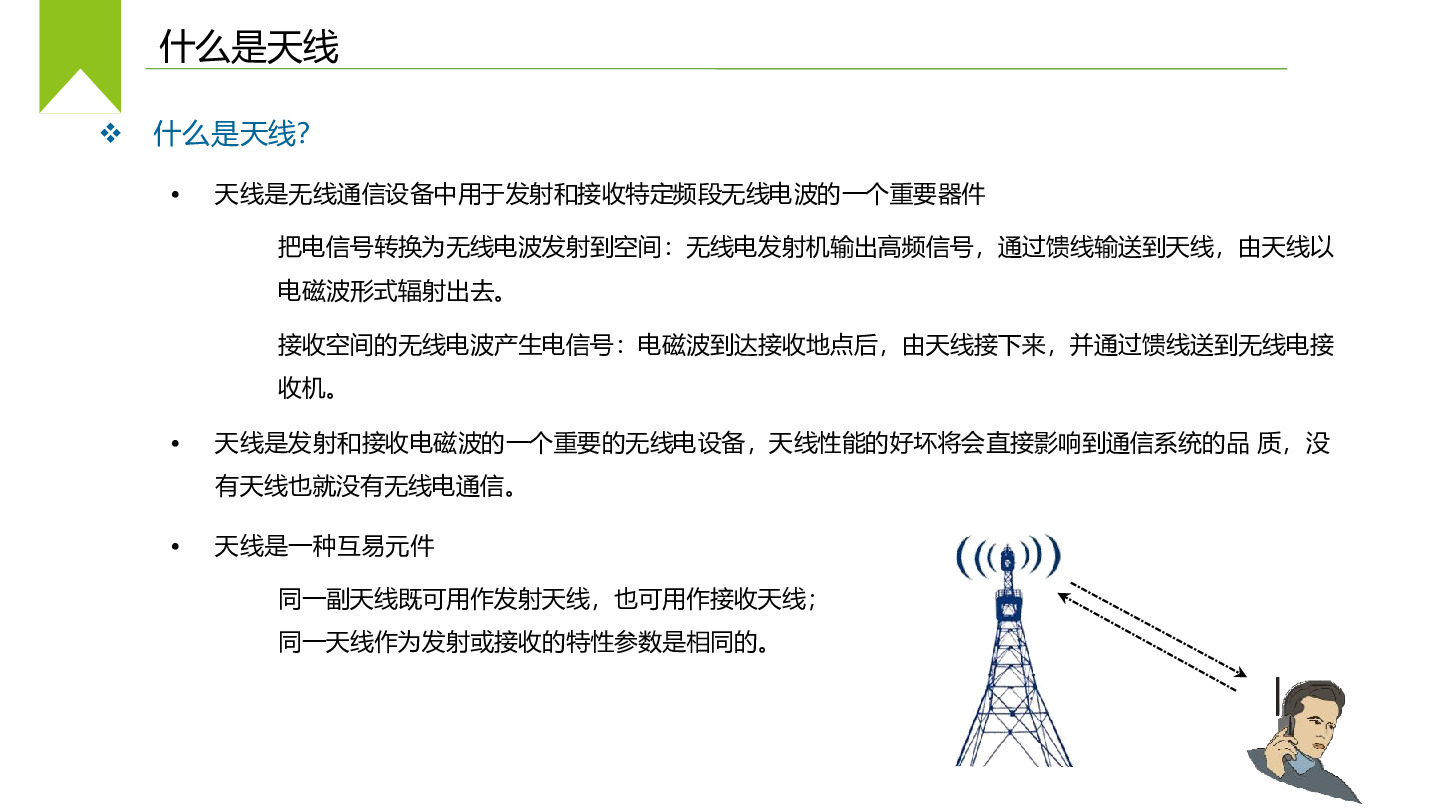 什么是天线

❖ 什么是天线?

• 天线是无线通信设备中用于发射和接收特定频段无线电波的一个重要器件

把电信号转换为无线电波发射到空间：无线电发射机输出高频信号，通过馈线输送到天线，由天线以电磁波形式辐射出去。

接收空间的无线电波产生电信号：电磁波到达接收地点后，由天线接下来，并通过馈线送到无线电接收机。

• 天线是发射和接收电磁波的一个重要的无线电设备，天线性能的好坏将会直接影响到通信系统的品 质，没有天线也就没有无线电通信。

• 天线是一种互易元件

同一副天线既可用作发射天线，也可用作接收天线；
同一天线作为发射或接收的特性参数是相同的。